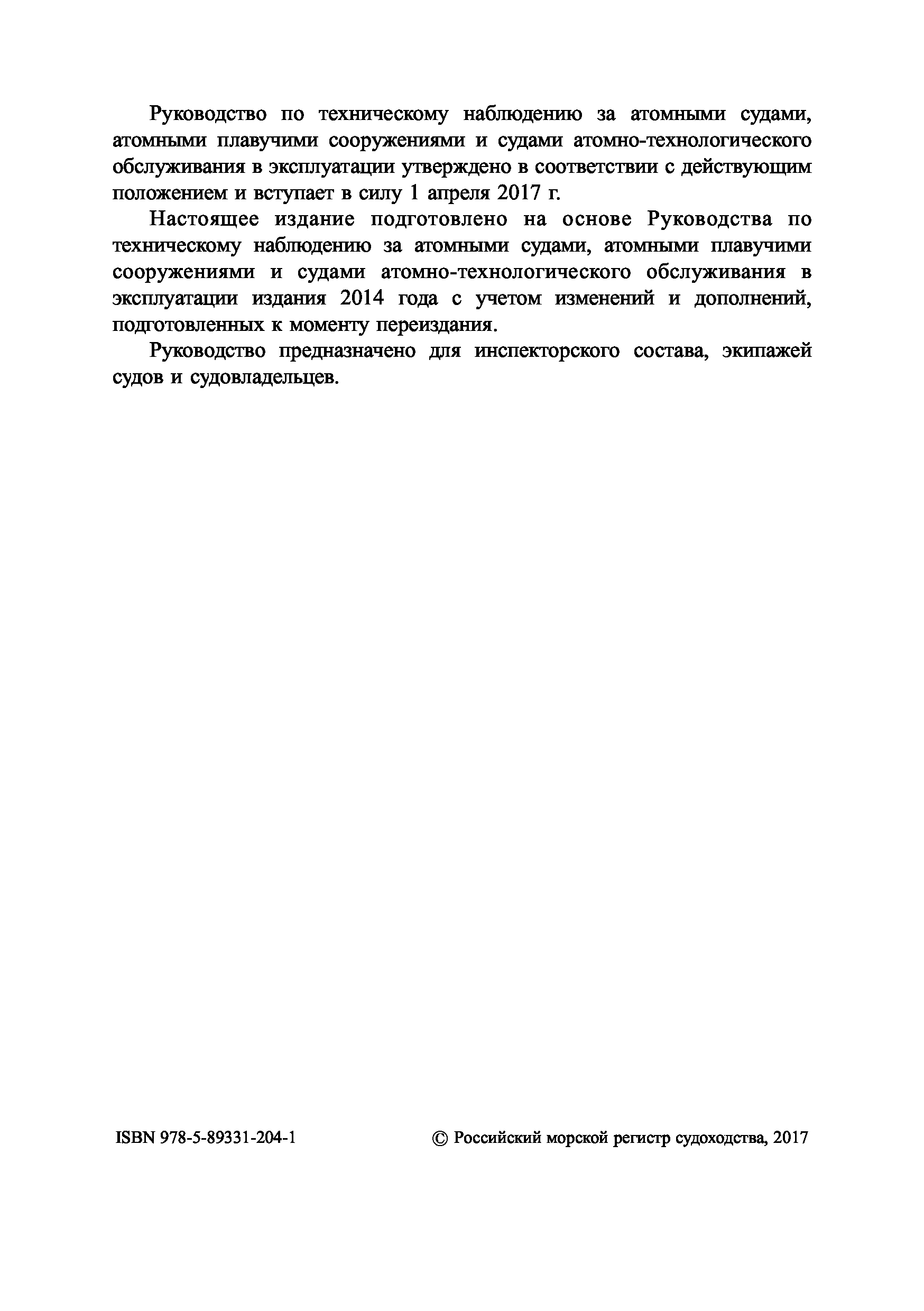 Руководство по техническому наблюдению за атомными судами, атомными плавучими сооружениями и судами атомно-технологического обслуживания в эксплуатации утверждено в соответствии с действующим положением и вступает в силу 1 апреля 2017 г.

Настоящее издание подготовлено на основе Руководства по техническому наблюдению за атомными судами, атомными плавучими сооружениями и судами атомно-технологического обслуживания в эксплуатации издания 2014 года с учетом изменений и дополнений, подготовленных к моменту переиздания.

Руководство предназначено для инспекторского состава, экипажей судов и судовладельцев.

ISBN 978-5-89331-204-1

© Российский морской регистр судоходства, 2017